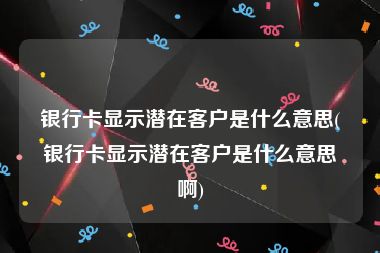 银行卡显示潜在客户是什么意思(银行卡显示潜在客户是什么意思啊)